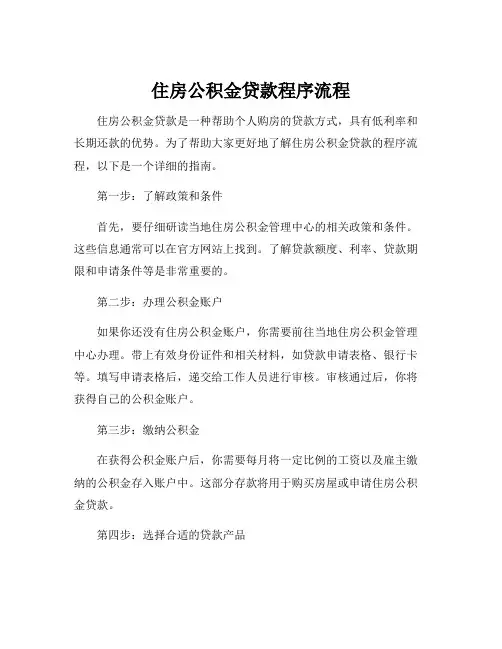 住房公积金贷款程序流程

住房公积金贷款是一种帮助个人购房的贷款方式，具有低利率和长期还款的优势。为了帮助大家更好地了解住房公积金贷款的程序流程，以下是一个详细的指南。

第一步：了解政策和条件

首先，要仔细研读当地住房公积金管理中心的相关政策和条件。这些信息通常可以在官方网站上找到。了解贷款额度、利率、贷款期限和申请条件等是非常重要的。

第二步：办理公积金账户

如果你还没有住房公积金账户，你需要前往当地住房公积金管理中心办理。带上有效身份证件和相关材料，如贷款申请表格、银行卡等。填写申请表格后，递交给工作人员进行审核。审核通过后，你将获得自己的公积金账户。

第三步：缴纳公积金

在获得公积金账户后，你需要每月将一定比例的工资以及雇主缴纳的公积金存入账户中。这部分存款将用于购买房屋或申请住房公积金贷款。

第四步：选择合适的贷款产品